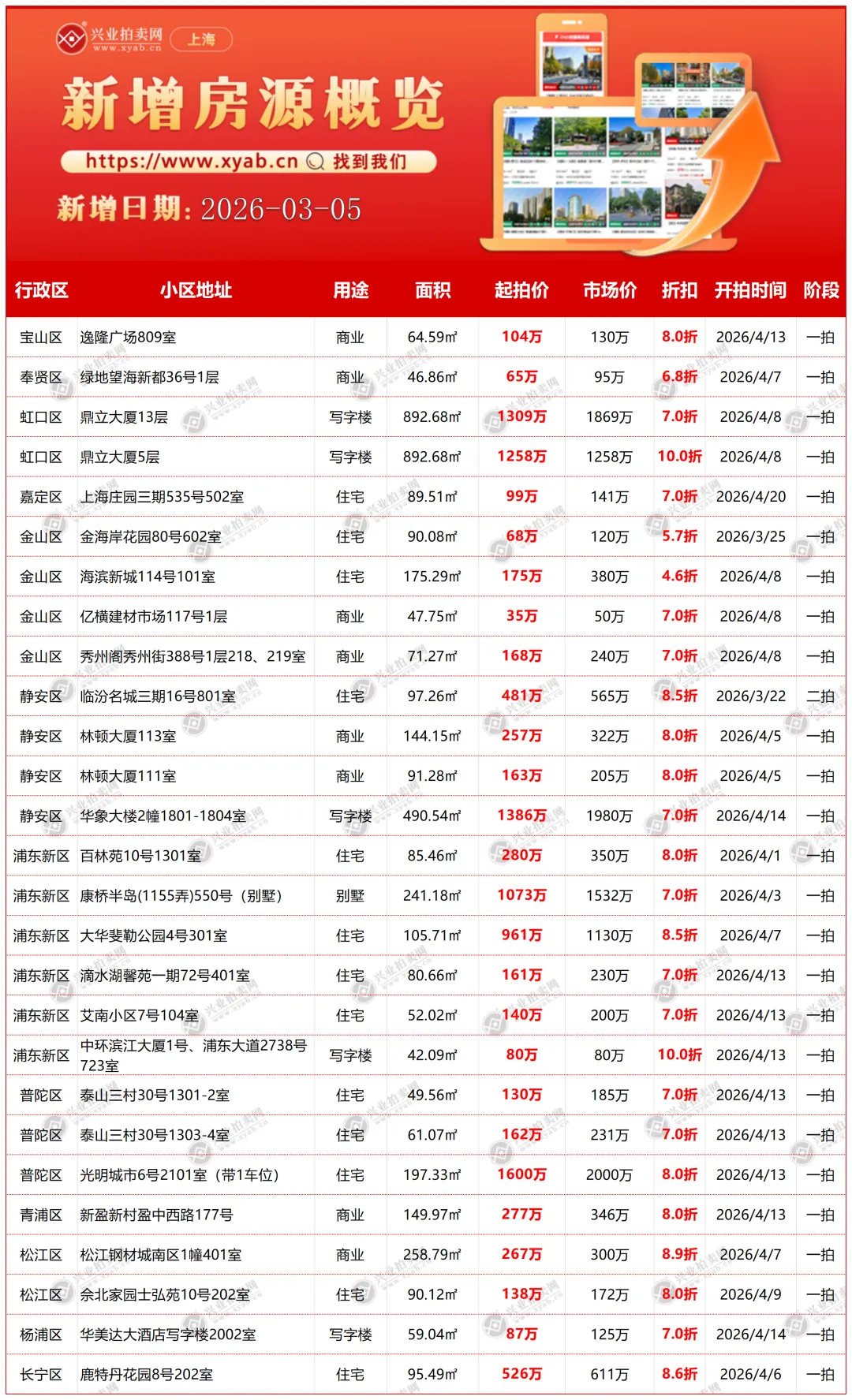 兴业拍卖网 www.xyab.cn 上海

新增房源概览

https://www.xyab.cn 找到我们

新增日期：2026-03-05

| 行政区 | 小区地址 | 用途 | 面积 | 起拍价 | 市场价 | 折扣 | 开拍时间 | 阶段 |
|---|---|---|---|---|---|---|---|---|
| 宝山区 | 逸隆广场809室 | 商业 | 64.59㎡ | 104万 | 130万 | 8.0折 | 2026/4/13 | 一拍 |
| 奉贤区 | 绿地望海新都36号1层 | 商业 | 46.86㎡ | 65万 | 95万 | 6.8折 | 2026/4/7 | 一拍 |
| 虹口区 | 鼎立大厦13层 | 写字楼 | 892.68㎡ | 1309万 | 1869万 | 7.0折 | 2026/4/8 | 一拍 |
| 虹口区 | 鼎立大厦5层 | 写字楼 | 892.68㎡ | 1258万 | 1258万 | 10.0折 | 2026/4/8 | 一拍 |
| 嘉定区 | 上海庄园三期535号502室 | 住宅 | 89.51㎡ | 99万 | 141万 | 7.0折 | 2026/4/20 | 一拍 |
| 金山区 | 金海岸花园80号602室 | 住宅 | 90.08㎡ | 68万 | 120万 | 5.7折 | 2026/3/25 | 一拍 |
| 金山区 | 海滨新城114号101室 | 住宅 | 175.29㎡ | 175万 | 380万 | 4.6折 | 2026/4/8 | 一拍 |
| 金山区 | 亿横建材市场117号1层 | 商业 | 47.75㎡ | 35万 | 50万 | 7.0折 | 2026/4/8 | 一拍 |
| 金山区 | 秀州阁秀州街388号1层218、219室 | 商业 | 71.27㎡ | 168万 | 240万 | 7.0折 | 2026/4/8 | 一拍 |
| 静安区 | 临汾名城三期16号801室 | 住宅 | 97.26㎡ | 481万 | 565万 | 8.5折 | 2026/3/22 | 二拍 |
| 静安区 | 林顿大厦113室 | 商业 | 144.15㎡ | 257万 | 322万 | 8.0折 | 2026/4/5 | 一拍 |
| 静安区 | 林顿大厦111室 | 商业 | 91.28㎡ | 163万 | 205万 | 8.0折 | 2026/4/5 | 一拍 |
| 静安区 | 华象大楼2幢1801-1804室 | 写字楼 | 490.54㎡ | 1386万 | 1980万 | 7.0折 | 2026/4/14 | 一拍 |
| 浦东新区 | 百林苑10号1301室 | 住宅 | 85.46㎡ | 280万 | 350万 | 8.0折 | 2026/4/1 | 一拍 |
| 浦东新区 | 康桥半岛(1155弄)550号（别墅） | 别墅 | 241.18㎡ | 1073万 | 1532万 | 7.0折 | 2026/4/3 | 一拍 |
| 浦东新区 | 大华斐勒公园4号301室 | 住宅 | 105.71㎡ | 961万 | 1130万 | 8.5折 | 2026/4/7 | 一拍 |
| 浦东新区 | 滴水湖馨苑一期72号401室 | 住宅 | 80.66㎡ | 161万 | 230万 | 7.0折 | 2026/4/13 | 一拍 |
| 浦东新区 | 艾南小区7号104室 | 住宅 | 52.02㎡ | 140万 | 200万 | 7.0折 | 2026/4/13 | 一拍 |
| 浦东新区 | 中环滨江大厦1号、浦东大道2738号723室 | 写字楼 | 42.09㎡ | 80万 | 80万 | 10.0折 | 2026/4/13 | 一拍 |
| 普陀区 | 泰山三村30号1301-2室 | 住宅 | 49.56㎡ | 130万 | 185万 | 7.0折 | 2026/4/13 | 一拍 |
| 普陀区 | 泰山三村30号1303-4室 | 住宅 | 61.07㎡ | 162万 | 231万 | 7.0折 | 2026/4/13 | 一拍 |
| 普陀区 | 光明城市6号2101室（带1车位） | 住宅 | 197.33㎡ | 1600万 | 2000万 | 8.0折 | 2026/4/13 | 一拍 |
| 青浦区 | 新盈新村盈中西路177号 | 商业 | 149.97㎡ | 277万 | 346万 | 8.0折 | 2026/4/13 | 一拍 |
| 松江区 | 松江钢材城南区1幢401室 | 商业 | 258.79㎡ | 267万 | 300万 | 8.9折 | 2026/4/7 | 一拍 |
| 松江区 | 佘北家园士弘苑10号202室 | 住宅 | 90.12㎡ | 138万 | 172万 | 8.0折 | 2026/4/9 | 一拍 |
| 杨浦区 | 华美达大酒店写字楼2002室 | 写字楼 | 59.04㎡ | 87万 | 125万 | 7.0折 | 2026/4/14 | 一拍 |
| 长宁区 | 鹿特丹花园8号202室 | 住宅 | 95.49㎡ | 526万 | 611万 | 8.6折 | 2026/4/6 | 一拍 |